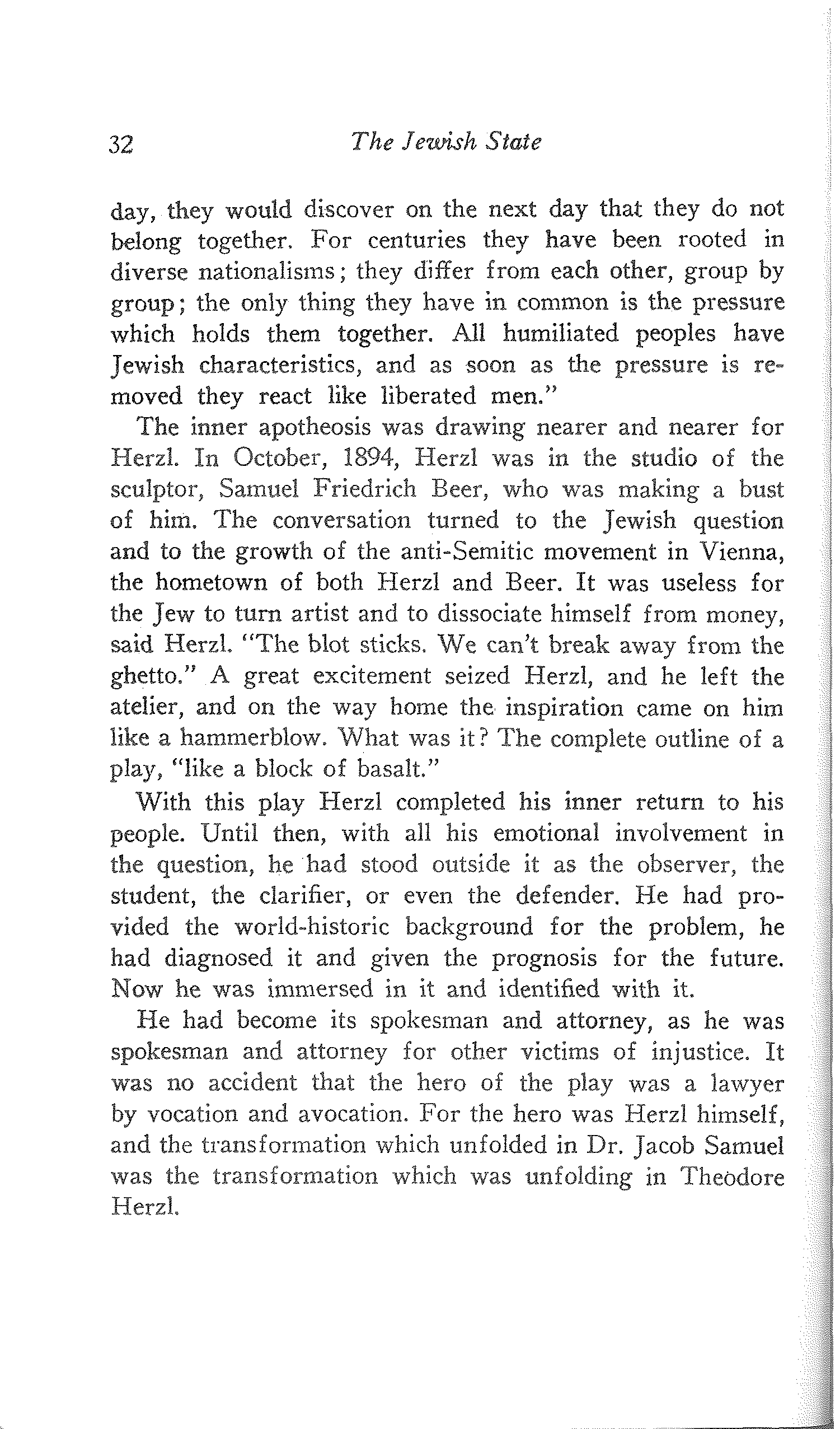 32 The Jewish State

day, they would discover on the next day that they do not belong together. For centuries they have been rooted in diverse nationalisms; they differ from each other, group by group; the only thing they have in common is the pressure which holds them together. All humiliated peoples have Jewish characteristics, and as soon as the pressure is removed they react like liberated men."

The inner apotheosis was drawing nearer and nearer for Herzl. In October, 1894, Herzl was in the studio of the sculptor, Samuel Friedrich Beer, who was making a bust of him. The conversation turned to the Jewish question and to the growth of the anti-Semitic movement in Vienna, the hometown of both Herzl and Beer. It was useless for the Jew to turn artist and to dissociate himself from money, said Herzl. "The blot sticks. We can't break away from the ghetto." A great excitement seized Herzl, and he left the atelier, and on the way home the inspiration came on him like a hammerblow. What was it? The complete outline of a play, "like a block of basalt."

With this play Herzl completed his inner return to his people. Until then, with all his emotional involvement in the question, he had stood outside it as the observer, the student, the clarifier, or even the defender. He had provided the world-historic background for the problem, he had diagnosed it and given the prognosis for the future. Now he was immersed in it and identified with it.

He had become its spokesman and attorney, as he was spokesman and attorney for other victims of injustice. It was no accident that the hero of the play was a lawyer by vocation and avocation. For the hero was Herzl himself, and the transformation which unfolded in Dr. Jacob Samuel was the transformation which was unfolding in Theodore Herzl.